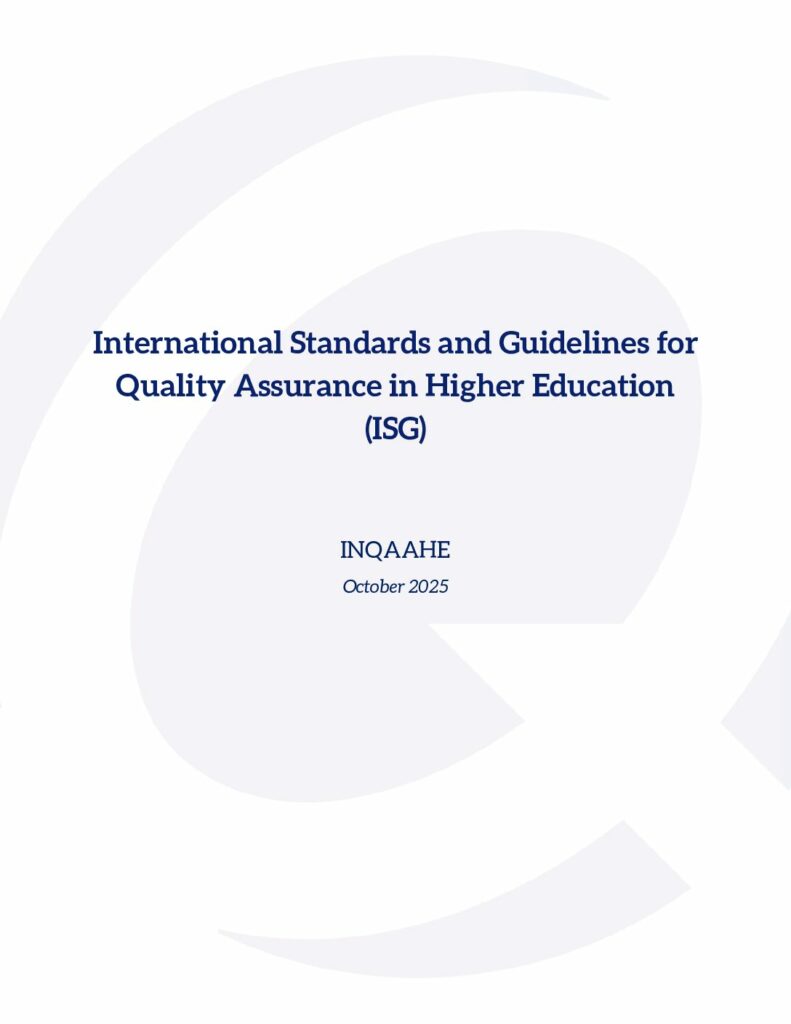 International Standards and Guidelines for Quality Assurance in Higher Education (ISG)

INQAAHE

October 2025